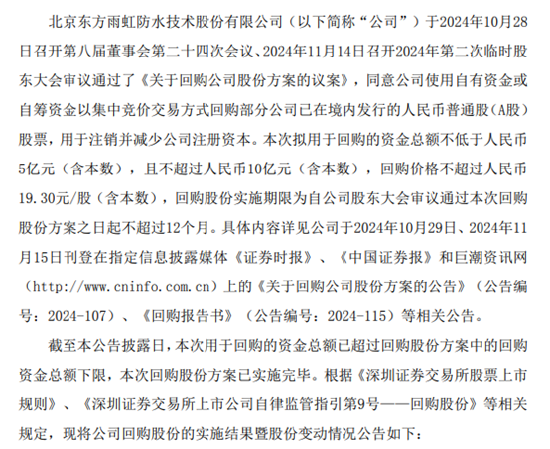 北京东方雨虹防水技术股份有限公司（以下简称“公司”）于2024年10月28日召开第八届董事会第二十四次会议、2024年11月14日召开2024年第二次临时股东大会审议通过了《关于回购公司股份方案的议案》，同意公司使用自有资金或自筹资金以集中竞价交易方式回购部分公司已在境内发行的人民币普通股(A股)股票，用于注销并减少公司注册资本。本次拟用于回购的资金总额不低于人民币5亿元（含本数），且不超过人民币10亿元（含本数），回购价格不超过人民币19.30元/股（含本数），回购股份实施期限为自公司股东大会审议通过本次回购股份方案之日起不超过12个月。具体内容详见公司于2024年10月29日、2024年11月15日刊登在指定信息披露媒体《证券时报》、《中国证券报》和巨潮资讯网（http://www.cninfo.com.cn）上的《关于回购公司股份方案的公告》（公告编号：2024-107）、《回购报告书》（公告编号：2024-115）等相关公告。

截至本公告披露日，本次用于回购的资金总额已超过回购股份方案中的回购资金总额下限，本次回购股份方案已实施完毕。根据《深圳证券交易所股票上市规则》、《深圳证券交易所上市公司自律监管指引第9号——回购股份》等相关规定，现将公司回购股份的实施结果暨股份变动情况公告如下：